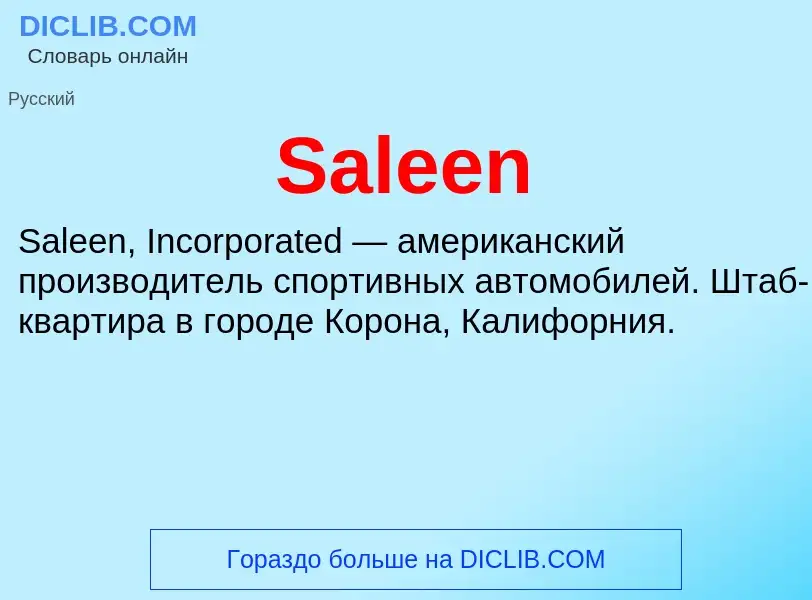 DICLIB.COM
Словарь онлайн

Русский

Saleen

Saleen, Incorporated — американский производитель спортивных автомобилей. Штаб-квартира в городе Корона, Калифорния.

Гораздо больше на DICLIB.COM